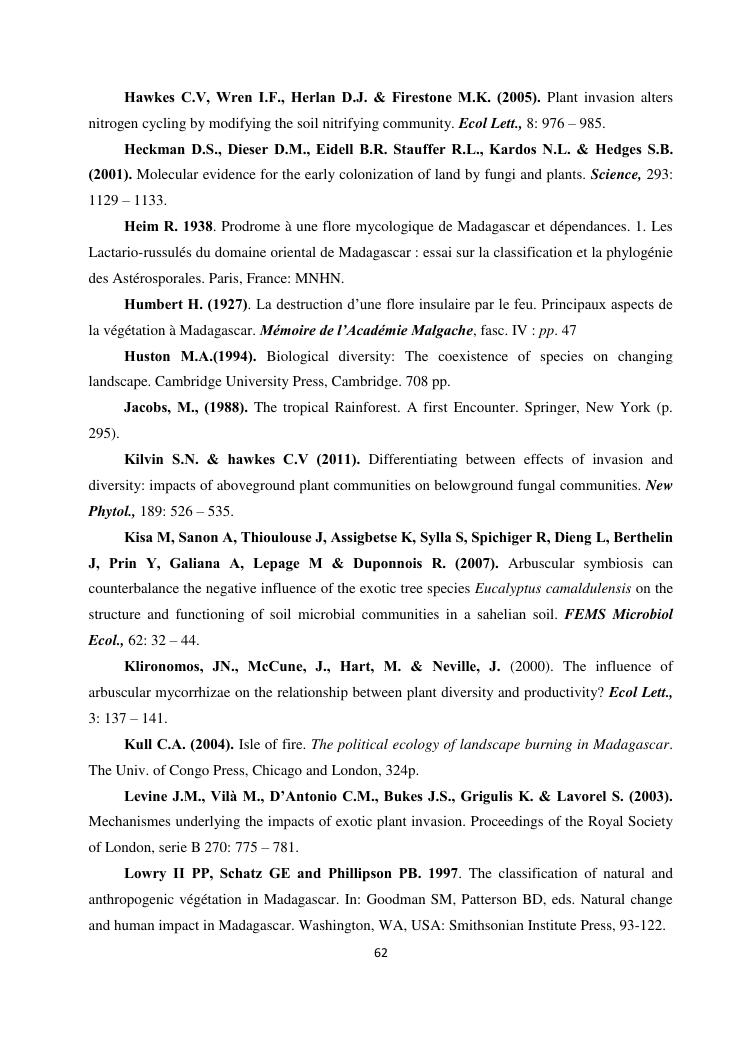 Hawkes C.V, Wren I.F., Herlan D.J. & Firestone M.K. (2005). Plant invasion alters nitrogen cycling by modifying the soil nitrifying community. Ecol Lett., 8: 976 – 985.

Heckman D.S., Dieser D.M., Eidell B.R. Stauffer R.L., Kardos N.L. & Hedges S.B. (2001). Molecular evidence for the early colonization of land by fungi and plants. Science, 293: 1129 – 1133.

Heim R. 1938. Prodrome à une flore mycologique de Madagascar et dépendances. 1. Les Lactario-russulés du domaine oriental de Madagascar : essai sur la classification et la phylogénie des Astérosporales. Paris, France: MNHN.

Humbert H. (1927). La destruction d'une flore insulaire par le feu. Principaux aspects de la végétation à Madagascar. Mémoire de l'Académie Malgache, fasc. IV : pp. 47

Huston M.A.(1994). Biological diversity: The coexistence of species on changing landscape. Cambridge University Press, Cambridge. 708 pp.

Jacobs, M., (1988). The tropical Rainforest. A first Encounter. Springer, New York (p. 295).

Kilvin S.N. & hawkes C.V (2011). Differentiating between effects of invasion and diversity: impacts of aboveground plant communities on belowground fungal communities. New Phytol., 189: 526 – 535.

Kisa M, Sanon A, Thioulouse J, Assigbetse K, Sylla S, Spichiger R, Dieng L, Berthelin J, Prin Y, Galiana A, Lepage M & Duponnois R. (2007). Arbuscular symbiosis can counterbalance the negative influence of the exotic tree species Eucalyptus camaldulensis on the structure and functioning of soil microbial communities in a sahelian soil. FEMS Microbiol Ecol., 62: 32 – 44.

Klironomos, JN., McCune, J., Hart, M. & Neville, J. (2000). The influence of arbuscular mycorrhizae on the relationship between plant diversity and productivity? Ecol Lett., 3: 137 – 141.

Kull C.A. (2004). Isle of fire. The political ecology of landscape burning in Madagascar. The Univ. of Congo Press, Chicago and London, 324p.

Levine J.M., Vilà M., D'Antonio C.M., Bukes J.S., Grigulis K. & Lavorel S. (2003). Mechanismes underlying the impacts of exotic plant invasion. Proceedings of the Royal Society of London, serie B 270: 775 – 781.

Lowry II PP, Schatz GE and Phillipson PB. 1997. The classification of natural and anthropogenic végétation in Madagascar. In: Goodman SM, Patterson BD, eds. Natural change and human impact in Madagascar. Washington, WA, USA: Smithsonian Institute Press, 93-122.

62